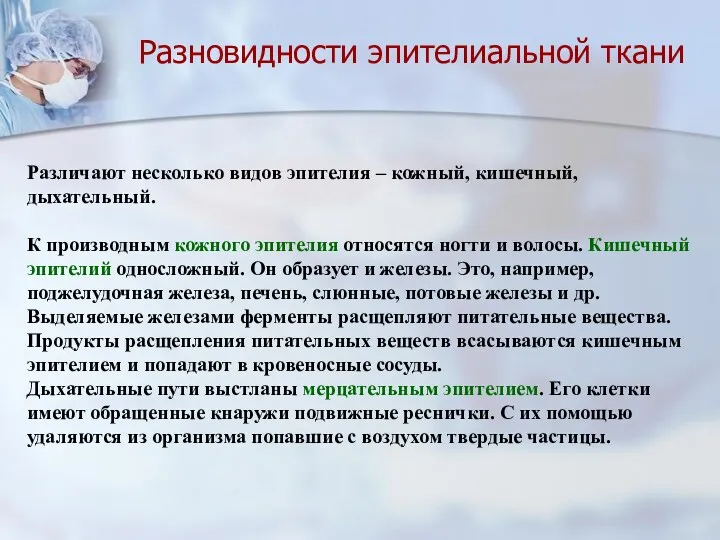 Разновидности эпителиальной ткани

Различают несколько видов эпителия – кожный, кишечный, дыхательный.

К производным кожного эпителия относятся ногти и волосы. Кишечный эпителий однослойный. Он образует и железы. Это, например, поджелудочная железа, печень, слюнные, потовые железы и др. Выделяемые железами ферменты расщепляют питательные вещества. Продукты расщепления питательных веществ всасываются кишечным эпителием и попадают в кровеносные сосуды.
Дыхательные пути выстланы мерцательным эпителием. Его клетки имеют обращенные кнаружи подвижные реснички. С их помощью удаляются из организма попавшие с воздухом твердые частицы.